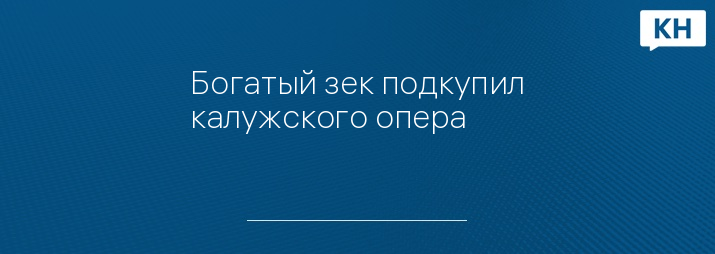 КН

Богатый зек подкупил калужского опера